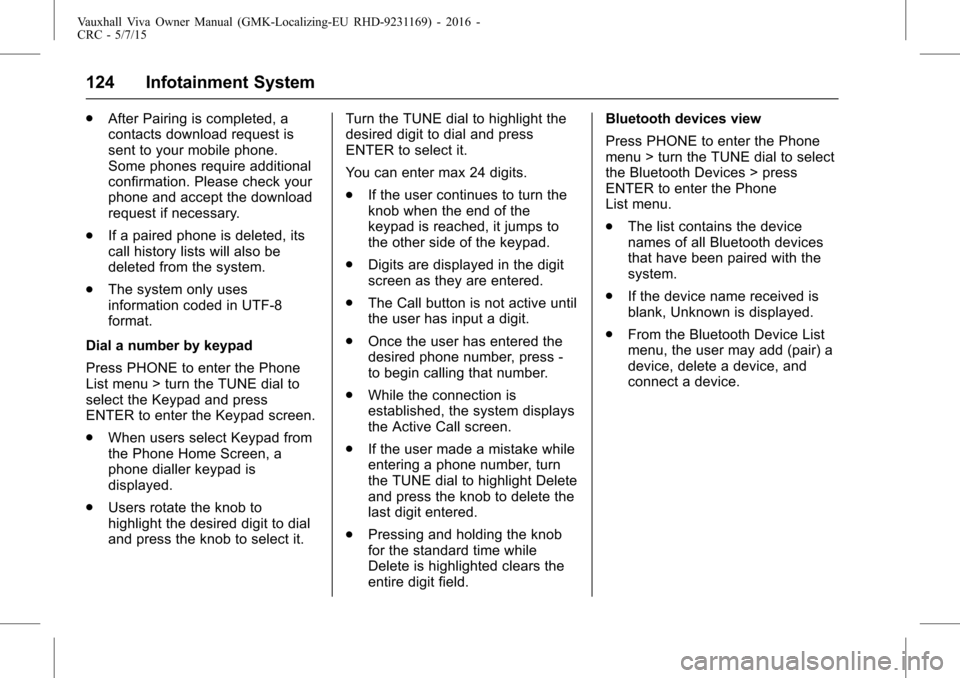 Vauxhall Viva Owner Manual (GMK-Localizing-EU RHD-9231169) - 2016 - CRC - 5/7/15

124 Infotainment System

. After Pairing is completed, a contacts download request is sent to your mobile phone. Some phones require additional confirmation. Please check your phone and accept the download request if necessary.

. If a paired phone is deleted, its call history lists will also be deleted from the system.

. The system only uses information coded in UTF-8 format.

Dial a number by keypad

Press PHONE to enter the Phone List menu > turn the TUNE dial to select the Keypad and press ENTER to enter the Keypad screen.

. When users select Keypad from the Phone Home Screen, a phone dialler keypad is displayed.

. Users rotate the knob to highlight the desired digit to dial and press the knob to select it.

Turn the TUNE dial to highlight the desired digit to dial and press ENTER to select it.

You can enter max 24 digits.

. If the user continues to turn the knob when the end of the keypad is reached, it jumps to the other side of the keypad.

. Digits are displayed in the digit screen as they are entered.

. The Call button is not active until the user has input a digit.

. Once the user has entered the desired phone number, press - to begin calling that number.

. While the connection is established, the system displays the Active Call screen.

. If the user made a mistake while entering a phone number, turn the TUNE dial to highlight Delete and press the knob to delete the last digit entered.

. Pressing and holding the knob for the standard time while Delete is highlighted clears the entire digit field.

Bluetooth devices view

Press PHONE to enter the Phone menu > turn the TUNE dial to select the Bluetooth Devices > press ENTER to enter the Phone List menu.

. The list contains the device names of all Bluetooth devices that have been paired with the system.

. If the device name received is blank, Unknown is displayed.

. From the Bluetooth Device List menu, the user may add (pair) a device, delete a device, and connect a device.

carmanualsonline.info